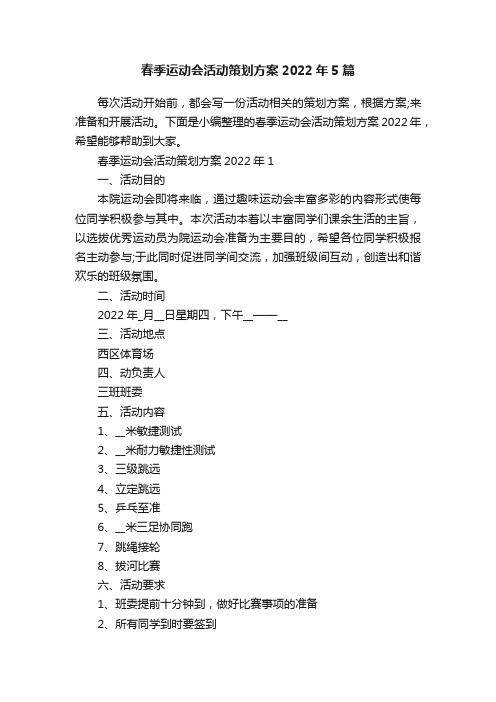 春季运动会活动策划方案 2022 年 5 篇

每次活动开始前，都会写一份活动相关的策划方案，根据方案;来准备和开展活动。下面是小编整理的春季运动会活动策划方案 2022 年，希望能够帮助到大家。

春季运动会活动策划方案 2022 年 1

一、活动目的

本院运动会即将来临，通过趣味运动会丰富多彩的内容形式使每位同学积极参与其中。本次活动本着以丰富同学们课余生活的主旨，以选拔优秀运动员为院运动会准备为主要目的，希望各位同学积极报名主动参与;于此同时促进同学间交流，加强班级间互动，创造出和谐欢乐的班级氛围。

二、活动时间

2022 年_月__日星期四，下午__——__

三、活动地点

西区体育场

四、动负责人

三班班委

五、活动内容

1、__米敏捷测试

2、__米耐力敏捷性测试

3、三级跳远

4、立定跳远

5、乒乓至准

6、__米三足协同跑

7、跳绳接轮

8、拔河比赛

六、活动要求

1、班委提前十分钟到，做好比赛事项的准备

2、所有同学到时要签到